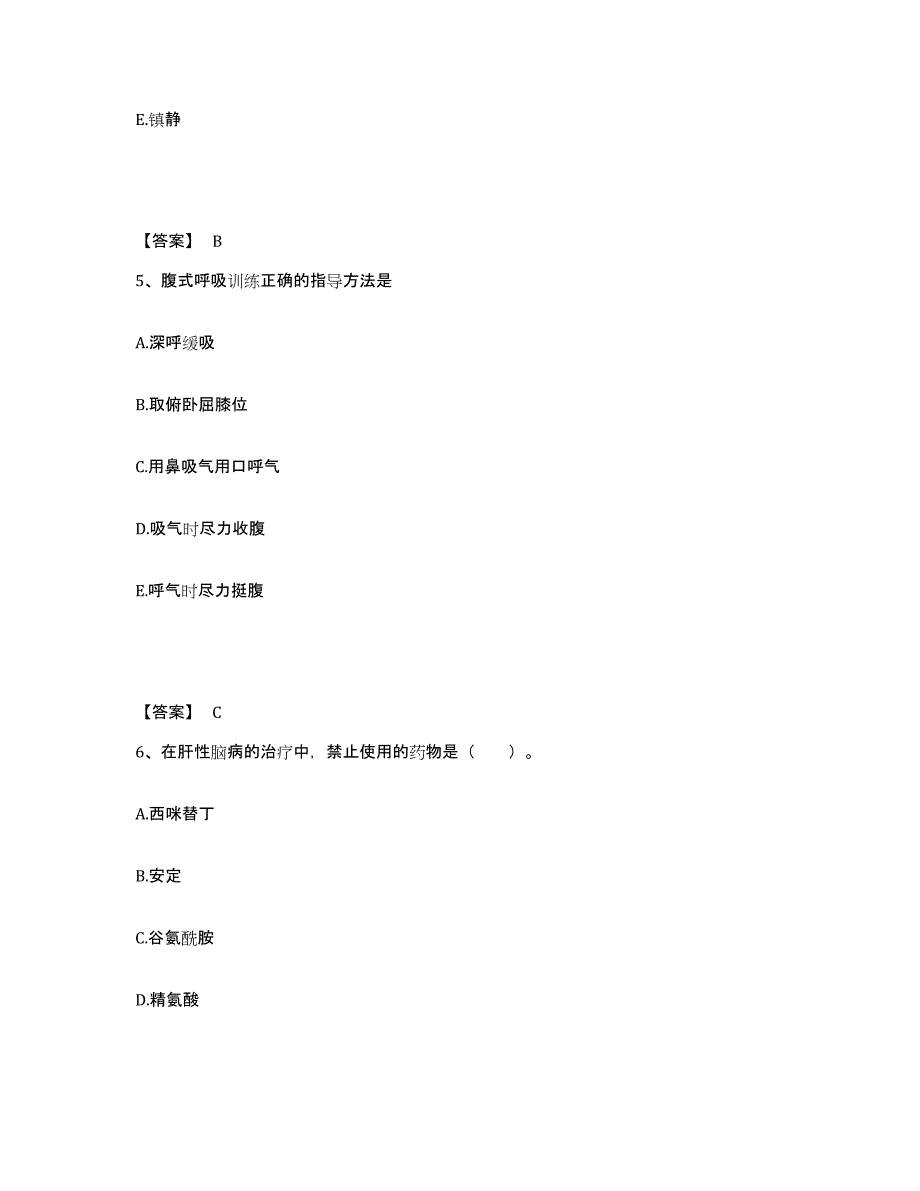 E.镇静

【答案】 B

5、腹式呼吸训练正确的指导方法是

A.深呼缓吸

B.取俯卧屈膝位

C.用鼻吸气用口呼气

D.吸气时尽力收腹

E.呼气时尽力挺腹

【答案】 C

6、在肝性脑病的治疗中，禁止使用的药物是（　　）。

A.西咪替丁

B.安定

C.谷氨酰胺

D.精氨酸